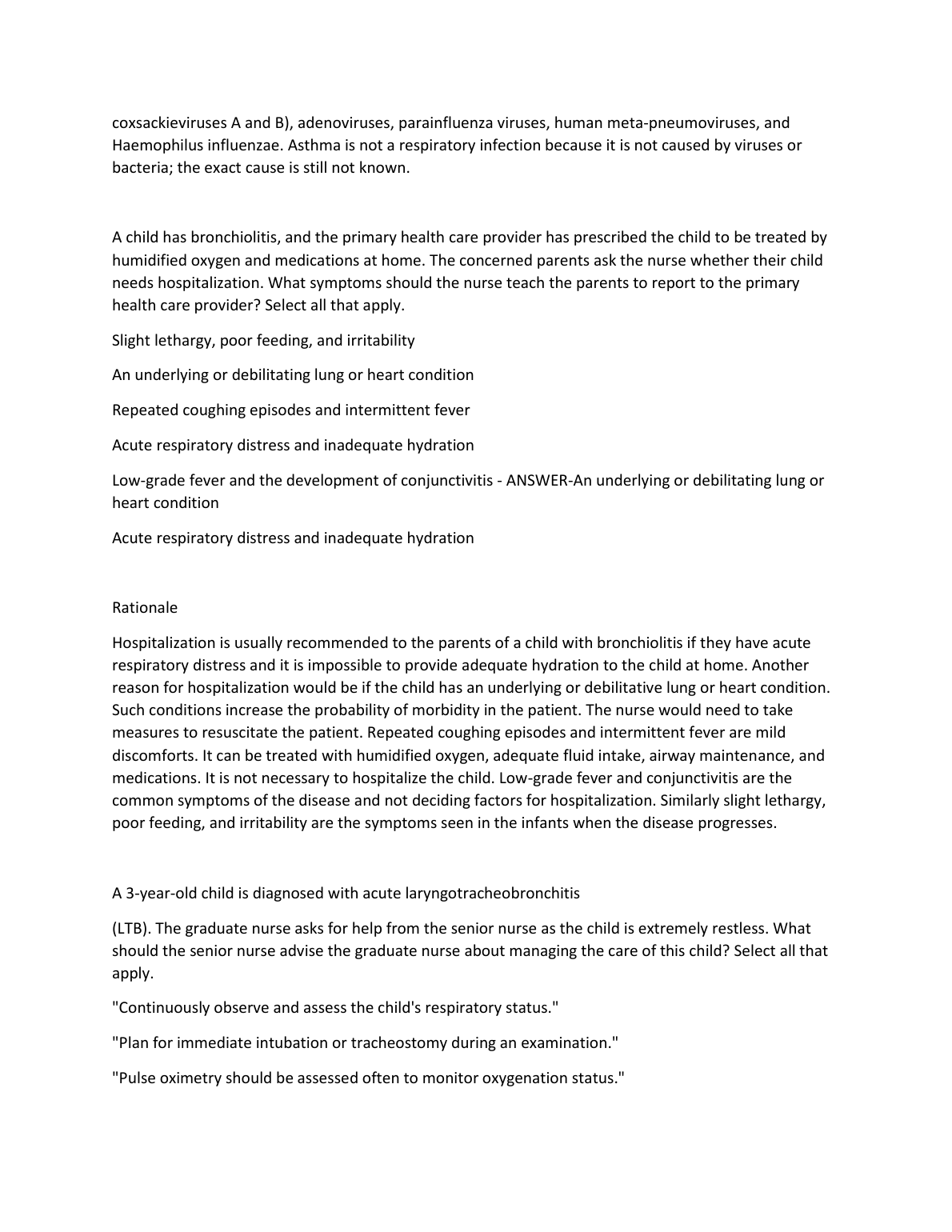 coxsackieviruses A and B), adenoviruses, parainfluenza viruses, human meta-pneumoviruses, and Haemophilus influenzae. Asthma is not a respiratory infection because it is not caused by viruses or bacteria; the exact cause is still not known.

A child has bronchiolitis, and the primary health care provider has prescribed the child to be treated by humidified oxygen and medications at home. The concerned parents ask the nurse whether their child needs hospitalization. What symptoms should the nurse teach the parents to report to the primary health care provider? Select all that apply.

Slight lethargy, poor feeding, and irritability

An underlying or debilitating lung or heart condition

Repeated coughing episodes and intermittent fever

Acute respiratory distress and inadequate hydration

Low-grade fever and the development of conjunctivitis - ANSWER-An underlying or debilitating lung or heart condition

Acute respiratory distress and inadequate hydration

Rationale

Hospitalization is usually recommended to the parents of a child with bronchiolitis if they have acute respiratory distress and it is impossible to provide adequate hydration to the child at home. Another reason for hospitalization would be if the child has an underlying or debilitative lung or heart condition. Such conditions increase the probability of morbidity in the patient. The nurse would need to take measures to resuscitate the patient. Repeated coughing episodes and intermittent fever are mild discomforts. It can be treated with humidified oxygen, adequate fluid intake, airway maintenance, and medications. It is not necessary to hospitalize the child. Low-grade fever and conjunctivitis are the common symptoms of the disease and not deciding factors for hospitalization. Similarly slight lethargy, poor feeding, and irritability are the symptoms seen in the infants when the disease progresses.

A 3-year-old child is diagnosed with acute laryngotracheobronchitis

(LTB). The graduate nurse asks for help from the senior nurse as the child is extremely restless. What should the senior nurse advise the graduate nurse about managing the care of this child? Select all that apply.

"Continuously observe and assess the child's respiratory status."

"Plan for immediate intubation or tracheostomy during an examination."

"Pulse oximetry should be assessed often to monitor oxygenation status."